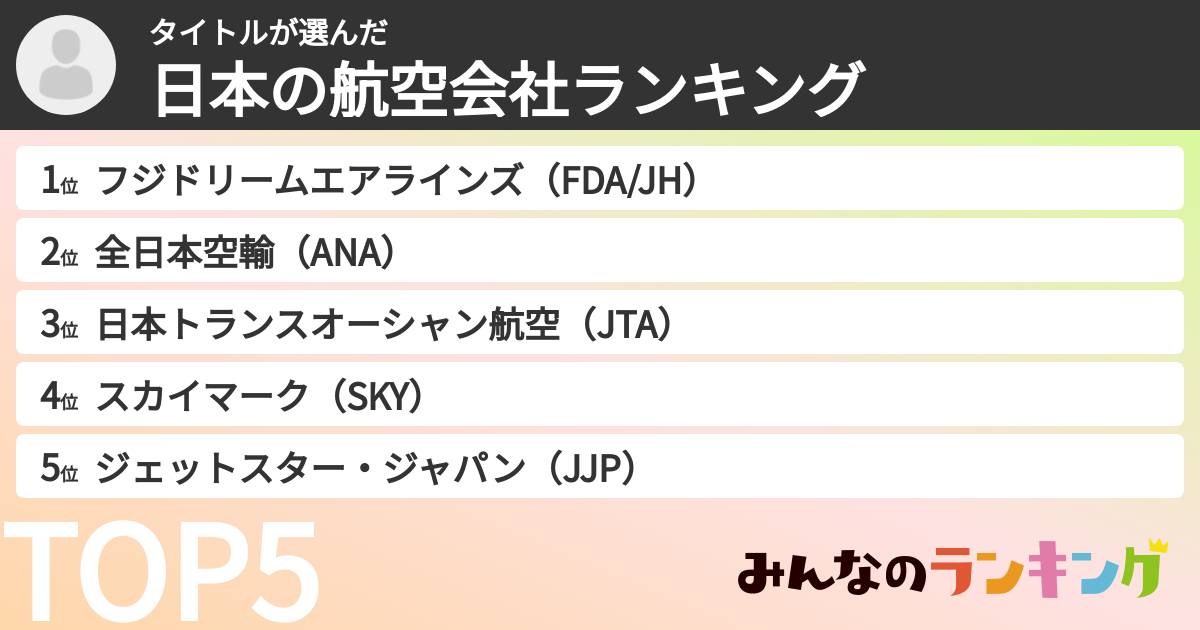 タイトルが選んだ
日本の航空会社ランキング

1位 フジドリームエアラインズ（FDA/JH）
2位 全日本空輸（ANA）
3位 日本トランスオーシャン航空（JTA）
4位 スカイマーク（SKY）
5位 ジェットスター・ジャパン（JJP）

TOP5

みんなのランキング